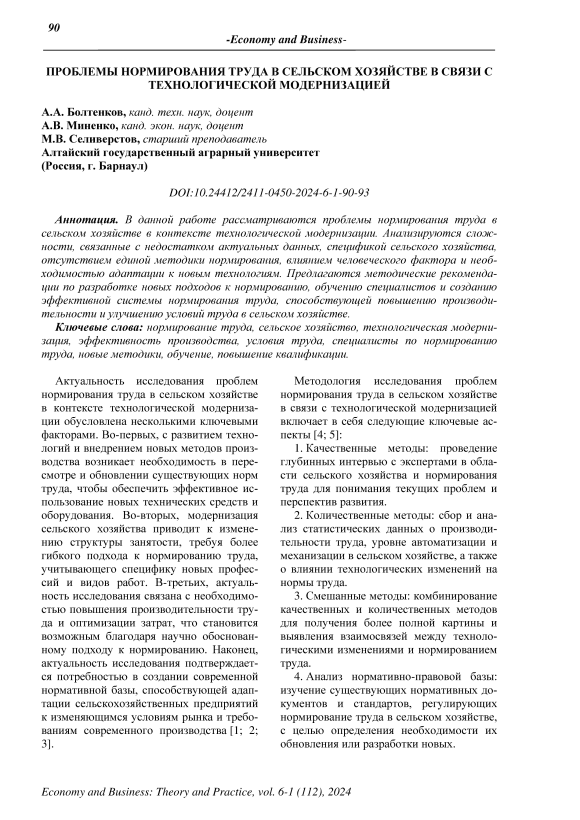 90

-Economy and Business-

ПРОБЛЕМЫ НОРМИРОВАНИЯ ТРУДА В СЕЛЬСКОМ ХОЗЯЙСТВЕ В СВЯЗИ С ТЕХНОЛОГИЧЕСКОЙ МОДЕРНИЗАЦИЕЙ

А.А. Болтенков, канд. техн. наук, доцент
А.В. Миненко, канд. экон. наук, доцент
М.В. Селиверстов, старший преподаватель
Алтайский государственный аграрный университет
(Россия, г. Барнаул)

DOI:10.24412/2411-0450-2024-6-1-90-93

Аннотация. В данной работе рассматриваются проблемы нормирования труда в сельском хозяйстве в контексте технологической модернизации. Анализируются сложности, связанные с недостатком актуальных данных, спецификой сельского хозяйства, отсутствием единой методики нормирования, влиянием человеческого фактора и необходимостью адаптации к новым технологиям. Предлагаются методические рекомендации по разработке новых подходов к нормированию, обучению специалистов и созданию эффективной системы нормирования труда, способствующей повышению производительности и улучшению условий труда в сельском хозяйстве.

Ключевые слова: нормирование труда, сельское хозяйство, технологическая модернизация, эффективность производства, условия труда, специалисты по нормированию труда, новые методики, обучение, повышение квалификации.

Актуальность исследования проблем нормирования труда в сельском хозяйстве в контексте технологической модернизации обусловлена несколькими ключевыми факторами. Во-первых, с развитием технологий и внедрением новых методов производства возникает необходимость в пересмотре и обновлении существующих норм труда, чтобы обеспечить эффективное использование новых технических средств и оборудования. Во-вторых, модернизация сельского хозяйства приводит к изменению структуры занятости, требуя более гибкого подхода к нормированию труда, учитывающего специфику новых профессий и видов работ. В-третьих, актуальность исследования связана с необходимостью повышения производительности труда и оптимизации затрат, что становится возможным благодаря научно обоснованному подходу к нормированию. Наконец, актуальность исследования подтверждается потребностью в создании современной нормативной базы, способствующей адаптации сельскохозяйственных предприятий к изменяющимся условиям рынка и требованиям современного производства [1; 2; 3].

Методология исследования проблем нормирования труда в сельском хозяйстве в связи с технологической модернизацией включает в себя следующие ключевые аспекты [4; 5]:

1. Качественные методы: проведение глубинных интервью с экспертами в области сельского хозяйства и нормирования труда для понимания текущих проблем и перспектив развития.

2. Количественные методы: сбор и анализ статистических данных о производительности труда, уровне автоматизации и механизации в сельском хозяйстве, а также о влиянии технологических изменений на нормы труда.

3. Смешанные методы: комбинирование качественных и количественных методов для получения более полной картины и выявления взаимосвязей между технологическими изменениями и нормированием труда.

4. Анализ нормативно-правовой базы: изучение существующих нормативных документов и стандартов, регулирующих нормирование труда в сельском хозяйстве, с целью определения необходимости их обновления или разработки новых.

Economy and Business: Theory and Practice, vol. 6-1 (112), 2024